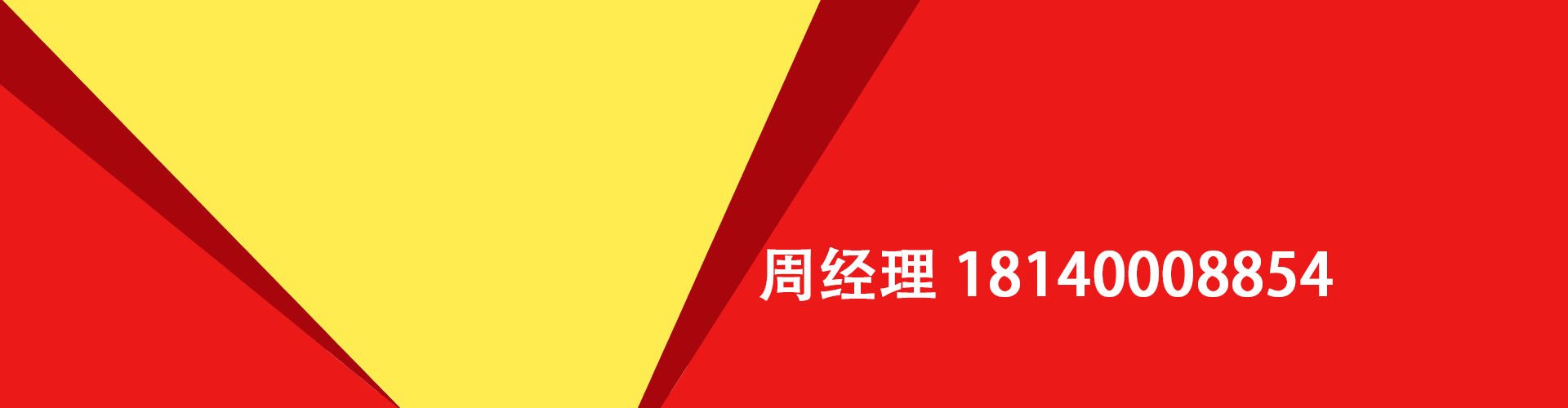 周经理 18140008854